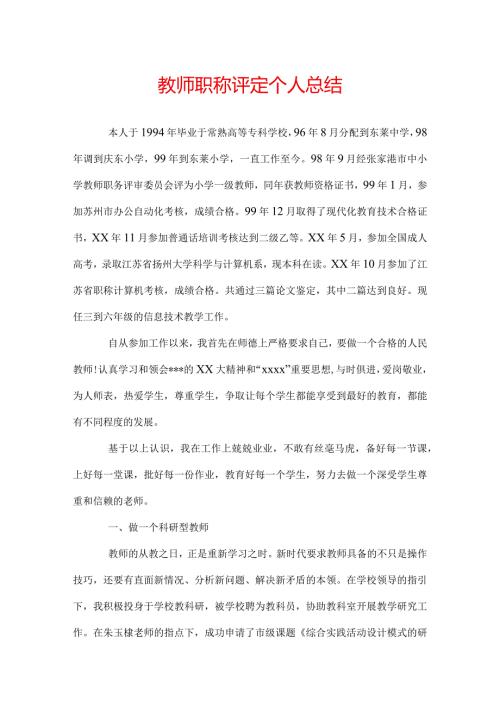 教师职称评定个人总结

本人于1994年毕业于常熟高等专科学校，96年8月分配到东莱中学，98年调到庆东小学，99年到东莱小学，一直工作至今。98年9月经张家港市中小学教师职务评审委员会评为小学一级教师，同年获教师资格证书，99年1月，参加苏州市办公自动化考核，成绩合格。99年12月取得了现代化教育技术合格证书，XX年11月参加普通话培训考核达到二级乙等。XX年5月，参加全国成人高考，录取江苏省扬州大学科学与计算机系，现本科在读。XX年10月参加了江苏省职称计算机考核，成绩合格。共通过三篇论文鉴定，其中二篇达到良好。现任三到六年级的信息技术教学工作。

自从参加工作以来，我首先在师德上严格要求自己，要做一个合格的人民教师！认真学习和领会***的XX大精神和“xxxx”重要思想，与时俱进，爱岗敬业，为人师表，热爱学生，尊重学生，争取让每个学生都能享受到最好的教育，都能有不同程度的发展。

基于以上认识，我在工作上兢兢业业，不敢有丝毫马虎，备好每一节课，上好每一堂课，批好每一份作业，教育好每一个学生，努力去做一个深受学生尊重和信赖的老师。

一、做一个科研型教师

教师的从教之日，正是重新学习之时。新时代要求教师具备的不只是操作技巧，还要有直面新情况、分析新问题、解决新矛盾的本领。在学校领导的指引下，我积极投身于学校教科研，被学校聘为教科员，协助教科室开展教学研究工作。在朱玉棣老师的指点下，成功申请了市级课题《综合实践活动设计模式的研